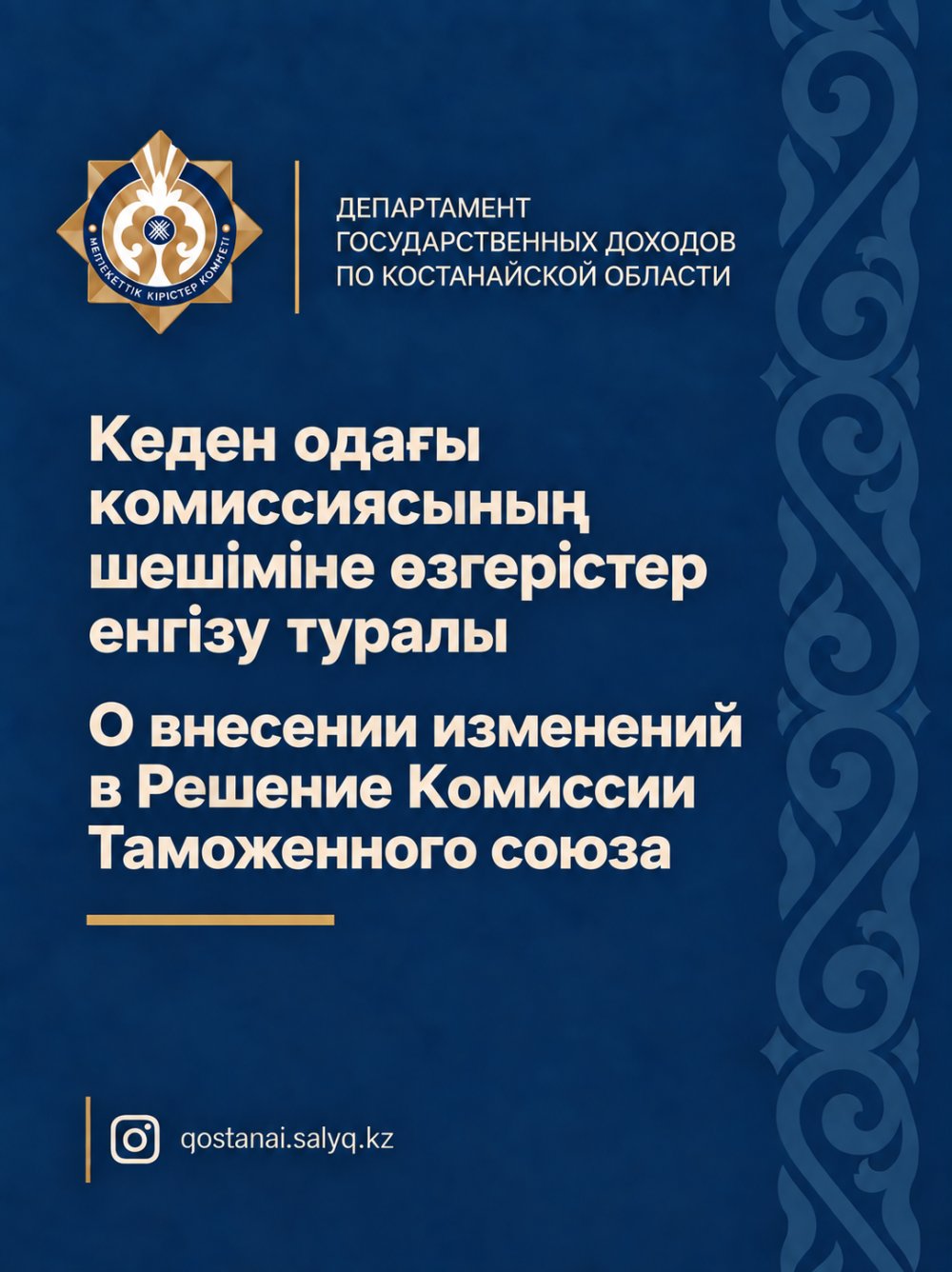 МЕМЛЕКЕТТІК КІРІСТЕР КОМИТЕТІ

ДЕПАРТАМЕНТ ГОСУДАРСТВЕННЫХ ДОХОДОВ ПО КОСТАНАЙСКОЙ ОБЛАСТИ

Кеден одағы комиссиясының шешіміне өзгерістер енгізу туралы

О внесении изменений в Решение Комиссии Таможенного союза

qostanai.salyq.kz